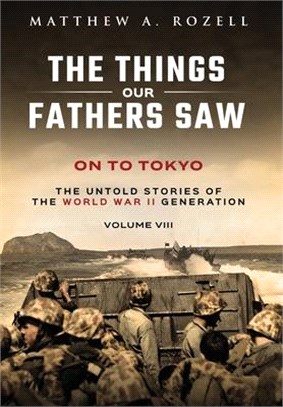 MATTHEW A. ROZELL

THE THINGS
OUR
FATHERS SAW

ON TO TOKYO

THE UNTOLD STORIES OF
THE WORLD WAR II GENERATION

VOLUME VIII